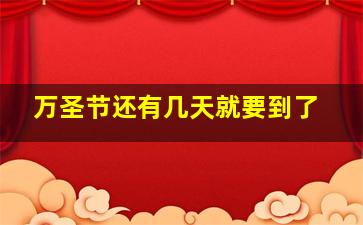 万圣节还有几天就要到了